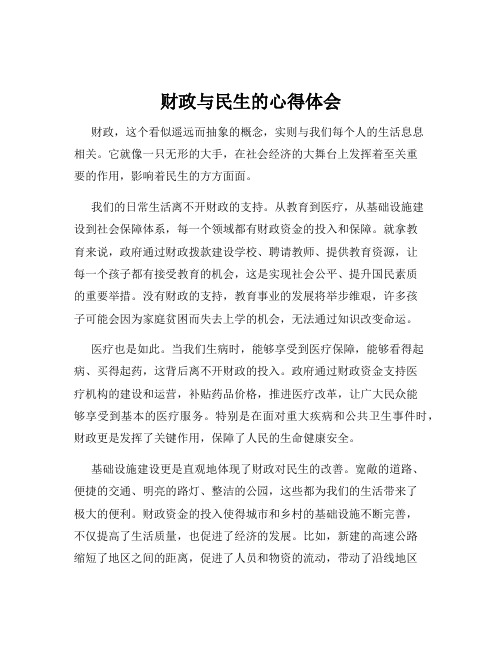 财政与民生的心得体会

财政，这个看似遥远而抽象的概念，实则与我们每个人的生活息息相关。它就像一只无形的大手，在社会经济的大舞台上发挥着至关重要的作用，影响着民生的方方面面。

我们的日常生活离不开财政的支持。从教育到医疗，从基础设施建设到社会保障体系，每一个领域都有财政资金的投入和保障。就拿教育来说，政府通过财政拨款建设学校、聘请教师、提供教育资源，让每一个孩子都有接受教育的机会，这是实现社会公平、提升国民素质的重要举措。没有财政的支持，教育事业的发展将举步维艰，许多孩子可能会因为家庭贫困而失去上学的机会，无法通过知识改变命运。

医疗也是如此。当我们生病时，能够享受到医疗保障，能够看得起病、买得起药，这背后离不开财政的投入。政府通过财政资金支持医疗机构的建设和运营，补贴药品价格，推进医疗改革，让广大民众能够享受到基本的医疗服务。特别是在面对重大疾病和公共卫生事件时，财政更是发挥了关键作用，保障了人民的生命健康安全。

基础设施建设更是直观地体现了财政对民生的改善。宽敞的道路、便捷的交通、明亮的路灯、整洁的公园，这些都为我们的生活带来了极大的便利。财政资金的投入使得城市和乡村的基础设施不断完善，不仅提高了生活质量，也促进了经济的发展。比如，新建的高速公路缩短了地区之间的距离，促进了人员和物资的流动，带动了沿线地区